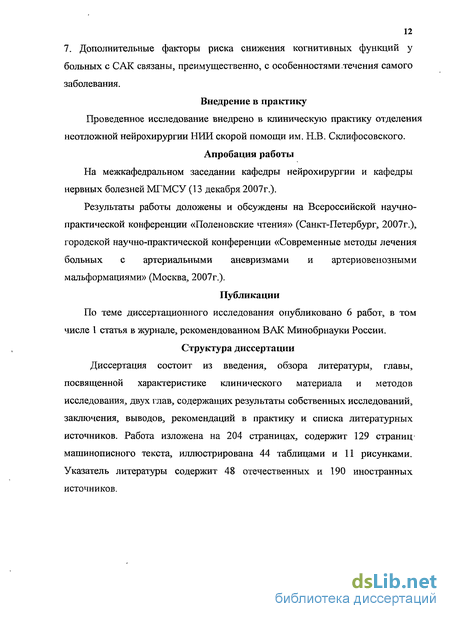 12

7. Дополнительные факторы риска снижения когнитивных функций у больных с САК связаны, преимущественно, с особенностями течения самого заболевания.

Внедрение в практику

Проведенное исследование внедрено в клиническую практику отделения неотложной нейрохирургии НИИ скорой помощи им. Н.В. Склифосовского.

Апробация работы

На межкафедральном заседании кафедры нейрохирургии и кафедры нервных болезней МГМСУ (13 декабря 2007г.).

Результаты работы доложены и обсуждены на Всероссийской научно-практической конференции «Поленовские чтения» (Санкт-Петербург, 2007г.), городской научно-практической конференции «Современные методы лечения больных с артериальными аневризмами и артериовенозными мальформациями» (Москва, 2007г.).

Публикации

По теме диссертационного исследования опубликовано 6 работ, в том числе 1 статья в журнале, рекомендованном ВАК Минобрнауки России.

Структура диссертации

Диссертация состоит из введения, обзора литературы, главы, посвященной характеристике клинического материала и методов исследования, двух глав, содержащих результаты собственных исследований, заключения, выводов, рекомендаций в практику и списка литературных источников. Работа изложена на 204 страницах, содержит 129 страниц машинописного текста, иллюстрирована 44 таблицами и 11 рисунками. Указатель литературы содержит 48 отечественных и 190 иностранных источников.

dsLib.net
библиотека диссертаций